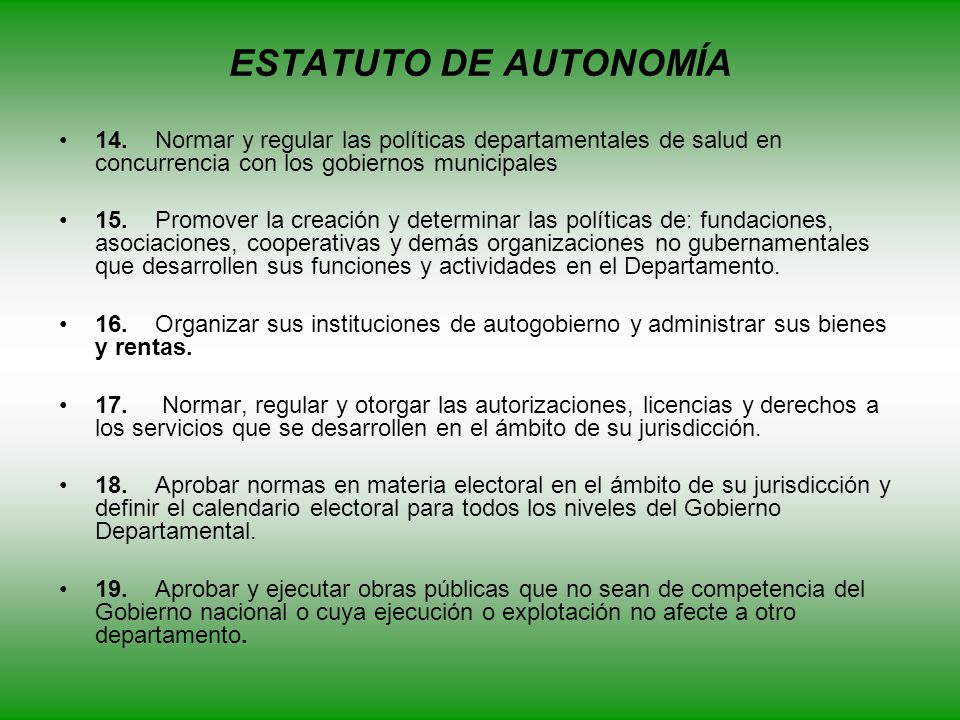 ESTATUTO DE AUTONOMÍA

• 14. Normar y regular las políticas departamentales de salud en concurrencia con los gobiernos municipales

• 15. Promover la creación y determinar las políticas de: fundaciones, asociaciones, cooperativas y demás organizaciones no gubernamentales que desarrollen sus funciones y actividades en el Departamento.

• 16. Organizar sus instituciones de autogobierno y administrar sus bienes y rentas.

• 17. Normar, regular y otorgar las autorizaciones, licencias y derechos a los servicios que se desarrollen en el ámbito de su jurisdicción.

• 18. Aprobar normas en materia electoral en el ámbito de su jurisdicción y definir el calendario electoral para todos los niveles del Gobierno Departamental.

• 19. Aprobar y ejecutar obras públicas que no sean de competencia del Gobierno nacional o cuya ejecución o explotación no afecte a otro departamento.